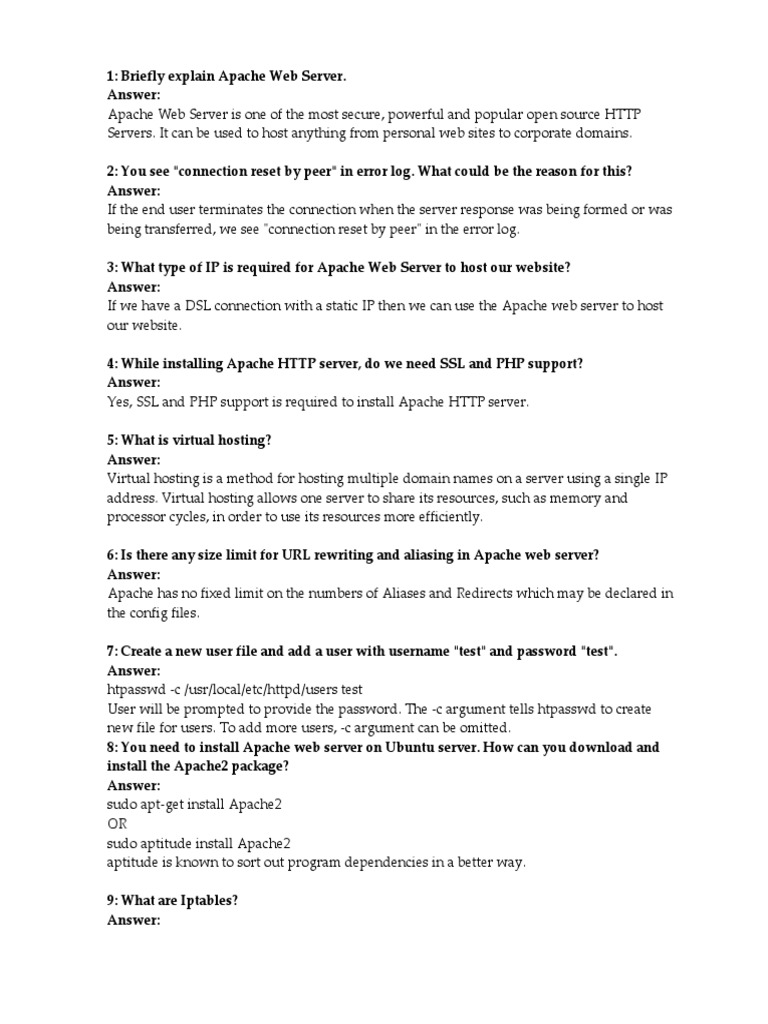 1: Briefly explain Apache Web Server.
Answer:
Apache Web Server is one of the most secure, powerful and popular open source HTTP Servers. It can be used to host anything from personal web sites to corporate domains.

2: You see "connection reset by peer" in error log. What could be the reason for this?
Answer:
If the end user terminates the connection when the server response was being formed or was being transferred, we see "connection reset by peer" in the error log.

3: What type of IP is required for Apache Web Server to host our website?
Answer:
If we have a DSL connection with a static IP then we can use the Apache web server to host our website.

4: While installing Apache HTTP server, do we need SSL and PHP support?
Answer:
Yes, SSL and PHP support is required to install Apache HTTP server.

5: What is virtual hosting?
Answer:
Virtual hosting is a method for hosting multiple domain names on a server using a single IP address. Virtual hosting allows one server to share its resources, such as memory and processor cycles, in order to use its resources more efficiently.

6: Is there any size limit for URL rewriting and aliasing in Apache web server?
Answer:
Apache has no fixed limit on the numbers of Aliases and Redirects which may be declared in the config files.

7: Create a new user file and add a user with username "test" and password "test".
Answer:
htpasswd -c /usr/local/etc/httpd/users test
User will be prompted to provide the password. The -c argument tells htpasswd to create new file for users. To add more users, -c argument can be omitted.
8: You need to install Apache web server on Ubuntu server. How can you download and install the Apache2 package?
Answer:
sudo apt-get install Apache2
OR
sudo aptitude install Apache2
aptitude is known to sort out program dependencies in a better way.

9: What are Iptables?
Answer: